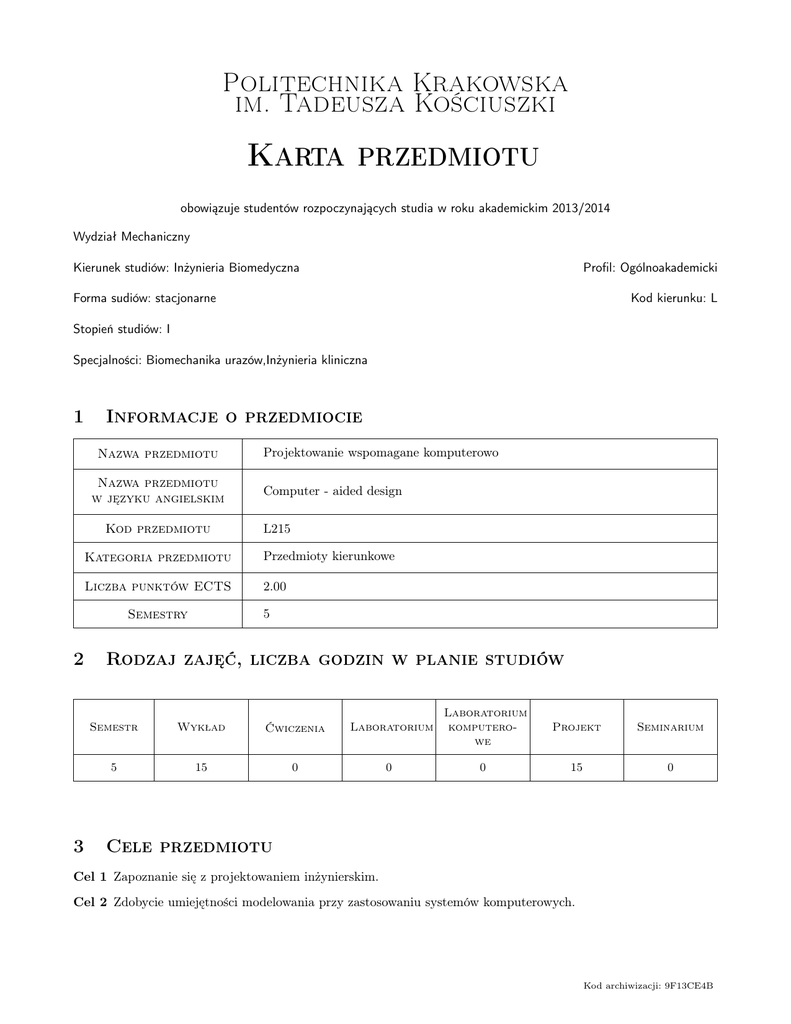 Politechnika Krakowska
im. Tadeusza Kościuszki

Karta przedmiotu

obowiązuje studentów rozpoczynających studia w roku akademickim 2013/2014

Wydział Mechaniczny

Kierunek studiów: Inżynieria Biomedyczna

Profil: Ogólnoakademicki

Forma sudiów: stacjonarne

Kod kierunku: L

Stopień studiów: I

Specjalności: Biomechanika urazów,Inżynieria kliniczna

1 Informacje o przedmiocie

| Nazwa przedmiotu | Projektowanie wspomagane komputerowo |
|---|---|
| Nazwa przedmiotu w języku angielskim | Computer - aided design |
| Kod przedmiotu | L215 |
| Kategoria przedmiotu | Przedmioty kierunkowe |
| Liczba punktów ECTS | 2.00 |
| Semestry | 5 |

2 Rodzaj zajęć, liczba godzin w planie studiów

| Semestr | Wykład | Ćwiczenia | Laboratorium | Laboratorium komputerowe | Projekt | Seminarium |
|---|---|---|---|---|---|---|
| 5 | 15 | 0 | 0 | 0 | 15 | 0 |

3 Cele przedmiotu

Cel 1 Zapoznanie się z projektowaniem inżynierskim.

Cel 2 Zdobycie umiejętności modelowania przy zastosowaniu systemów komputerowych.

Kod archiwizacji: 9F13CE4B